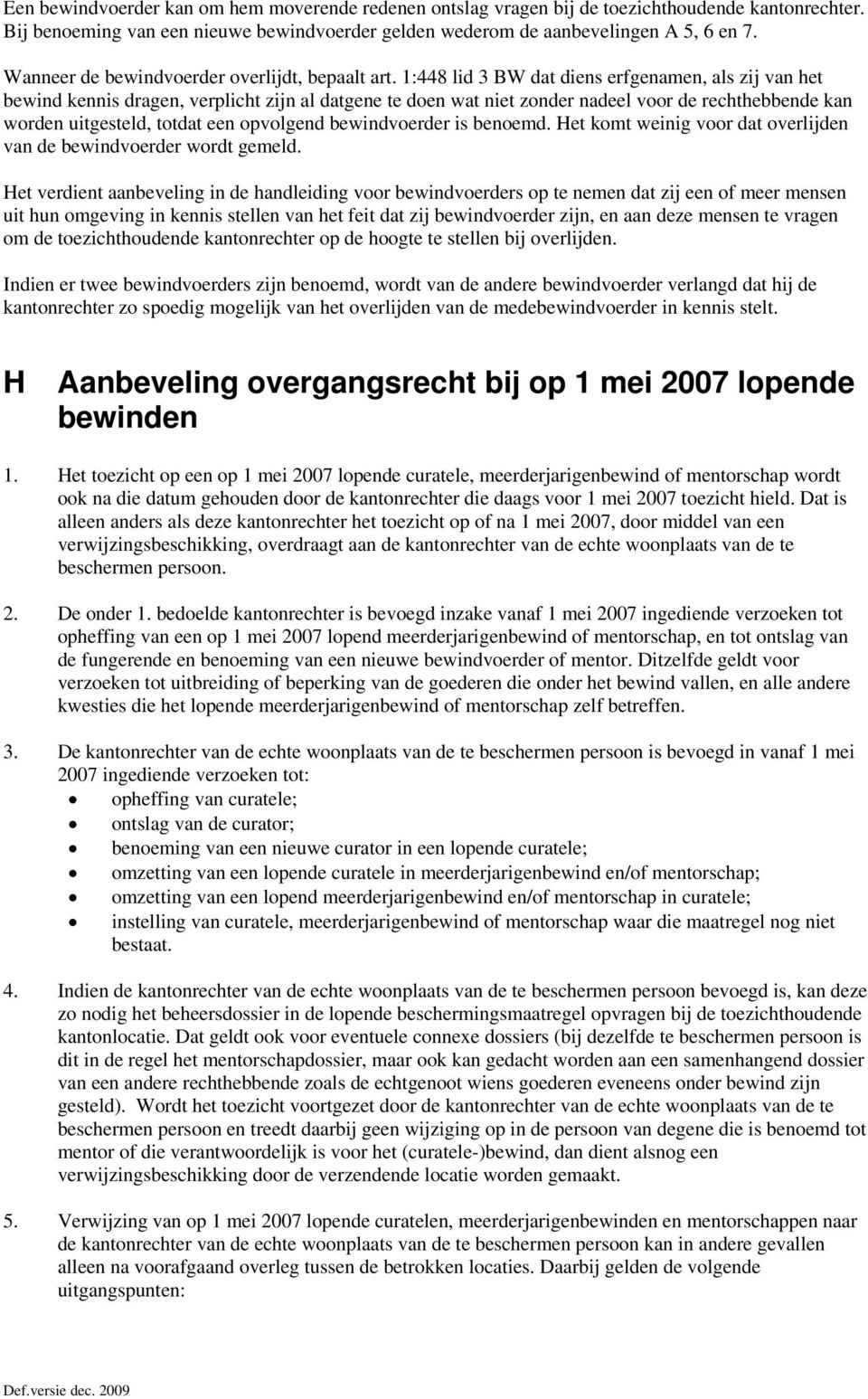 Een bewindvoerder kan om hem moverende redenen ontslag vragen bij de toezichthoudende kantonrechter. Bij benoeming van een nieuwe bewindvoerder gelden wederom de aanbevelingen A 5, 6 en 7.

Wanneer de bewindvoerder overlijdt, bepaalt art. 1:448 lid 3 BW dat diens erfgenamen, als zij van het bewind kennis dragen, verplicht zijn al datgene te doen wat niet zonder nadeel voor de rechthebbende kan worden uitgesteld, totdat een opvolgend bewindvoerder is benoemd. Het komt weinig voor dat overlijden van de bewindvoerder wordt gemeld.

Het verdient aanbeveling in de handleiding voor bewindvoerders op te nemen dat zij een of meer mensen uit hun omgeving in kennis stellen van het feit dat zij bewindvoerder zijn, en aan deze mensen te vragen om de toezichthoudende kantonrechter op de hoogte te stellen bij overlijden.

Indien er twee bewindvoerders zijn benoemd, wordt van de andere bewindvoerder verlangd dat hij de kantonrechter zo spoedig mogelijk van het overlijden van de medebewindvoerder in kennis stelt.

H Aanbeveling overgangsrecht bij op 1 mei 2007 lopende bewinden

1. Het toezicht op een op 1 mei 2007 lopende curatele, meerderjarigenbewind of mentorschap wordt ook na die datum gehouden door de kantonrechter die daags voor 1 mei 2007 toezicht hield. Dat is alleen anders als deze kantonrechter het toezicht op of na 1 mei 2007, door middel van een verwijzingsbeschikking, overdraagt aan de kantonrechter van de echte woonplaats van de te beschermen persoon.

2. De onder 1. bedoelde kantonrechter is bevoegd inzake vanaf 1 mei 2007 ingediende verzoeken tot opheffing van een op 1 mei 2007 lopend meerderjarigenbewind of mentorschap, en tot ontslag van de fungerende en benoeming van een nieuwe bewindvoerder of mentor. Ditzelfde geldt voor verzoeken tot uitbreiding of beperking van de goederen die onder het bewind vallen, en alle andere kwesties die het lopende meerderjarigenbewind of mentorschap zelf betreffen.

3. De kantonrechter van de echte woonplaats van de te beschermen persoon is bevoegd in vanaf 1 mei 2007 ingediende verzoeken tot:
• opheffing van curatele;
• ontslag van de curator;
• benoeming van een nieuwe curator in een lopende curatele;
• omzetting van een lopende curatele in meerderjarigenbewind en/of mentorschap;
• omzetting van een lopend meerderjarigenbewind en/of mentorschap in curatele;
• instelling van curatele, meerderjarigenbewind of mentorschap waar die maatregel nog niet bestaat.

4. Indien de kantonrechter van de echte woonplaats van de te beschermen persoon bevoegd is, kan deze zo nodig het beheersdossier in de lopende beschermingsmaatregel opvragen bij de toezichthoudende kantonlocatie. Dat geldt ook voor eventuele connexe dossiers (bij dezelfde te beschermen persoon is dit in de regel het mentorschapdossier, maar ook kan gedacht worden aan een samenhangend dossier van een andere rechthebbende zoals de echtgenoot wiens goederen eveneens onder bewind zijn gesteld). Wordt het toezicht voortgezet door de kantonrechter van de echte woonplaats van de te beschermen persoon en treedt daarbij geen wijziging op in de persoon van degene die is benoemd tot mentor of die verantwoordelijk is voor het (curatele-)bewind, dan dient alsnog een verwijzingsbeschikking door de verzendende locatie worden gemaakt.

5. Verwijzing van op 1 mei 2007 lopende curatelen, meerderjarigenbewinden en mentorschappen naar de kantonrechter van de echte woonplaats van de te beschermen persoon kan in andere gevallen alleen na voorafgaand overleg tussen de betrokken locaties. Daarbij gelden de volgende uitgangspunten:

Def.versie dec. 2009